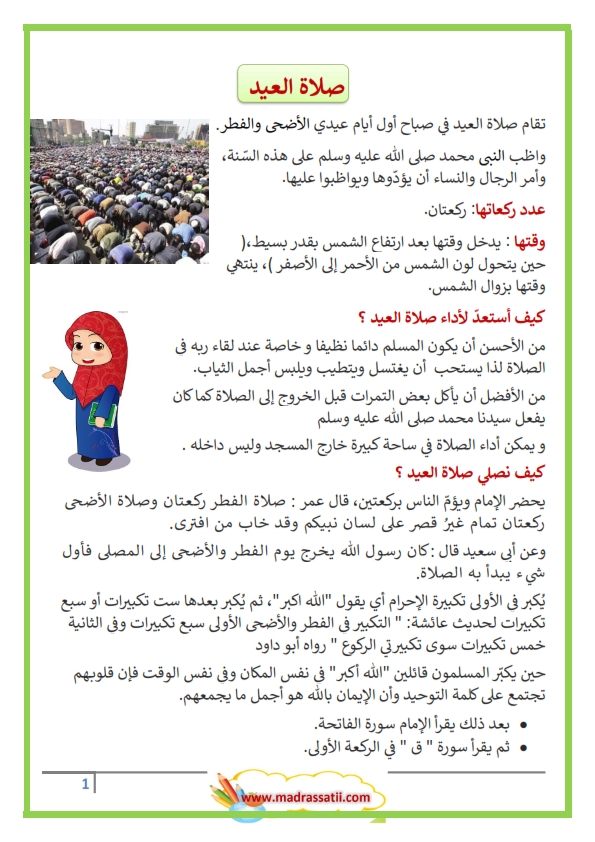 صلاة العيد

تقام صلاة العيد في صباح أول أيام عيدي الأضحى والفطر.

واظب النبي محمد صلى الله عليه وسلم على هذه السّنة، وأمر الرجال والنساء أن يؤدّوها ويواظبوا عليها.

عدد ركعاتها: ركعتان.

وقتها : يدخل وقتها بعد ارتفاع الشمس بقدر بسيط،( حين يتحول لون الشمس من الأحمر إلى الأصفر )، ينتهي وقتها بزوال الشمس.

كيف أستعدّ لأداء صلاة العيد ؟

من الأحسن أن يكون المسلم دائما نظيفا و خاصة عند لقاء ربه في الصلاة لذا يستحب أن يغتسل ويتطيب ويلبس أجمل الثياب.

من الأفضل أن يأكل بعض التمرات قبل الخروج إلى الصلاة كما كان يفعل سيدنا محمد صلى الله عليه وسلم

و يمكن أداء الصلاة في ساحة كبيرة خارج المسجد وليس داخله .

كيف نصلي صلاة العيد ؟

يحضر الإمام ويؤمّ الناس بركعتين، قال عمر : صلاة الفطر ركعتان وصلاة الأضحى ركعتان تمام غيرُ قصر على لسان نبيكم وقد خاب من افترى.

وعن أبي سعيد قال: كان رسول الله يخرج يوم الفطر والأضحى إلى المصلى فأول شيء يبدأ به الصلاة.

يُكبر في الأولى تكبيرة الإحرام أي يقول "الله اكبر"، ثم يُكبر بعدها ست تكبيرات أو سبع تكبيرات لحديث عائشة: " التكبير في الفطر والأضحى الأولى سبع تكبيرات وفي الثانية خمس تكبيرات سوى تكبيرتي الركوع " رواه أبو داود

حين يكبّر المسلمون قائلين "الله أكبر" في نفس المكان وفي نفس الوقت فإن قلوبهم تجتمع على كلمة التوحيد وأن الإيمان بالله هو أجمل ما يجمعهم.

• بعد ذلك يقرأ الإمام سورة الفاتحة.
• ثم يقرأ سورة " ق " في الركعة الأولى.

1

www.madrassatii.com